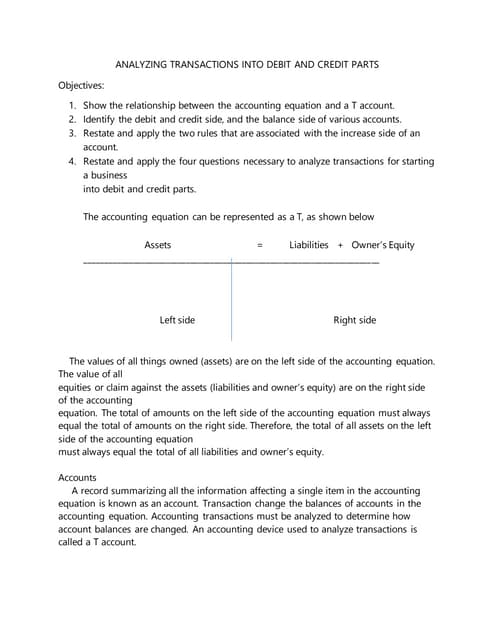 ANALYZING TRANSACTIONS INTO DEBIT AND CREDIT PARTS

Objectives:

1. Show the relationship between the accounting equation and a T account.
2. Identify the debit and credit side, and the balance side of various accounts.
3. Restate and apply the two rules that are associated with the increase side of an account.
4. Restate and apply the four questions necessary to analyze transactions for starting a business
into debit and credit parts.

The accounting equation can be represented as a T, as shown below

Assets = Liabilities + Owner's Equity

Left side

Right side

The values of all things owned (assets) are on the left side of the accounting equation. The value of all
equities or claim against the assets (liabilities and owner's equity) are on the right side of the accounting
equation. The total of amounts on the left side of the accounting equation must always equal the total of amounts on the right side. Therefore, the total of all assets on the left side of the accounting equation
must always equal the total of all liabilities and owner's equity.

Accounts

A record summarizing all the information affecting a single item in the accounting equation is known as an account. Transaction change the balances of accounts in the accounting equation. Accounting transactions must be analyzed to determine how account balances are changed. An accounting device used to analyze transactions is called a T account.